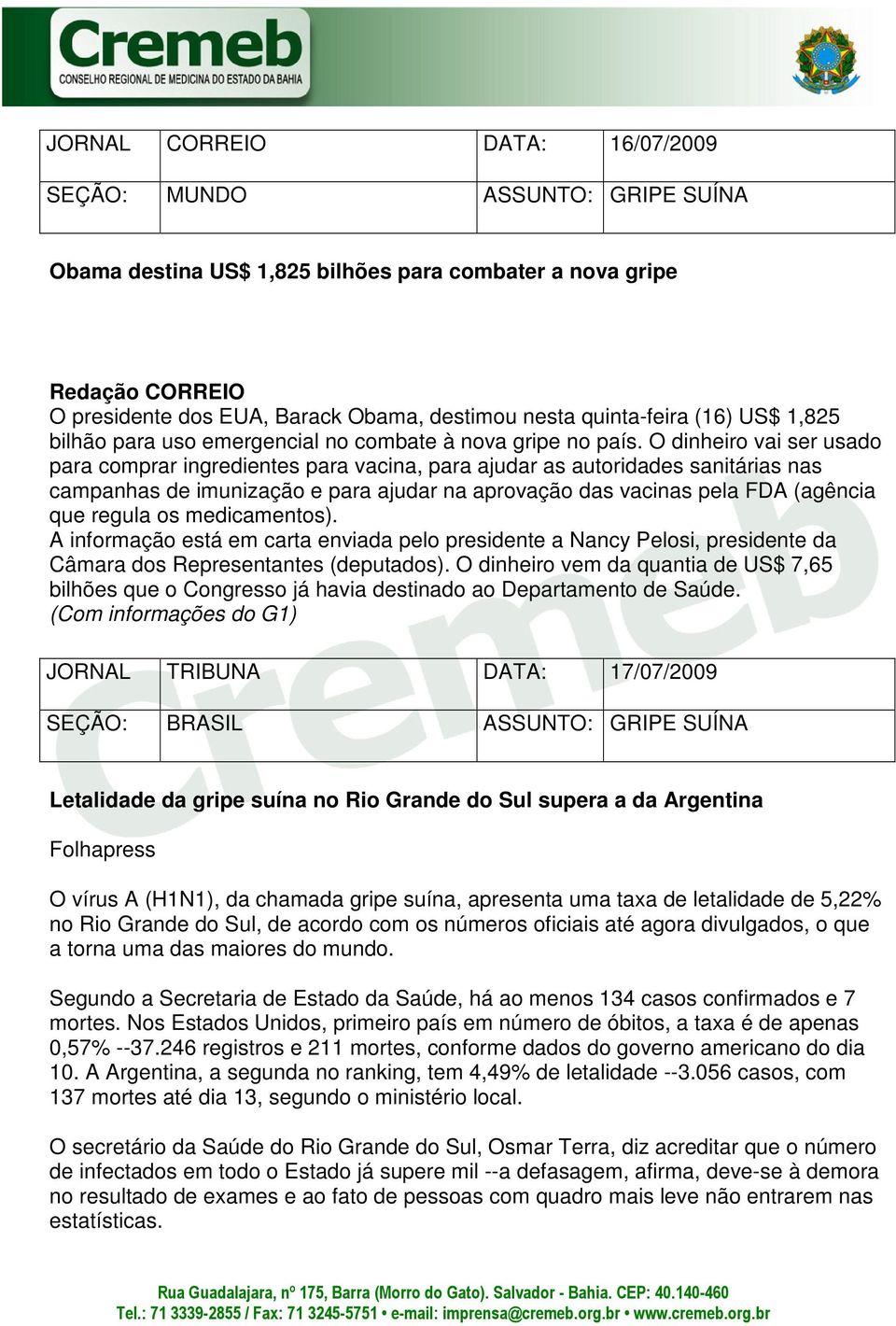 Cremeb
CONSELHO REGIONAL DE MEDICINA DO ESTADO DA BAHIA

| JORNAL | CORREIO | DATA: | 16/07/2009 |
|---|---|---|---|
| SEÇÃO: | MUNDO | ASSUNTO: | GRIPE SUÍNA |

Obama destina US$ 1,825 bilhões para combater a nova gripe

Redação CORREIO
O presidente dos EUA, Barack Obama, destimou nesta quinta-feira (16) US$ 1,825 bilhão para uso emergencial no combate à nova gripe no país. O dinheiro vai ser usado para comprar ingredientes para vacina, para ajudar as autoridades sanitárias nas campanhas de imunização e para ajudar na aprovação das vacinas pela FDA (agência que regula os medicamentos).
A informação está em carta enviada pelo presidente a Nancy Pelosi, presidente da Câmara dos Representantes (deputados). O dinheiro vem da quantia de US$ 7,65 bilhões que o Congresso já havia destinado ao Departamento de Saúde.
(Com informações do G1)

| JORNAL | TRIBUNA | DATA: | 17/07/2009 |
|---|---|---|---|
| SEÇÃO: | BRASIL | ASSUNTO: | GRIPE SUÍNA |

Letalidade da gripe suína no Rio Grande do Sul supera a da Argentina

Folhapress

O vírus A (H1N1), da chamada gripe suína, apresenta uma taxa de letalidade de 5,22% no Rio Grande do Sul, de acordo com os números oficiais até agora divulgados, o que a torna uma das maiores do mundo.

Segundo a Secretaria de Estado da Saúde, há ao menos 134 casos confirmados e 7 mortes. Nos Estados Unidos, primeiro país em número de óbitos, a taxa é de apenas 0,57% --37.246 registros e 211 mortes, conforme dados do governo americano do dia 10. A Argentina, a segunda no ranking, tem 4,49% de letalidade --3.056 casos, com 137 mortes até dia 13, segundo o ministério local.

O secretário da Saúde do Rio Grande do Sul, Osmar Terra, diz acreditar que o número de infectados em todo o Estado já supere mil --a defasagem, afirma, deve-se à demora no resultado de exames e ao fato de pessoas com quadro mais leve não entrarem nas estatísticas.

Rua Guadalajara, nº 175, Barra (Morro do Gato). Salvador - Bahia. CEP: 40.140-460
Tel.: 71 3339-2855 / Fax: 71 3245-5751 • e-mail: imprensa@cremeb.org.br • www.cremeb.org.br